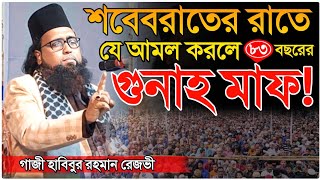 শবেবরাতের রাতে
যে আমল করলে ৮৩ বছরের
গুনাহ মাফ!

গাজী হাবিবুর রহমান রেজভী